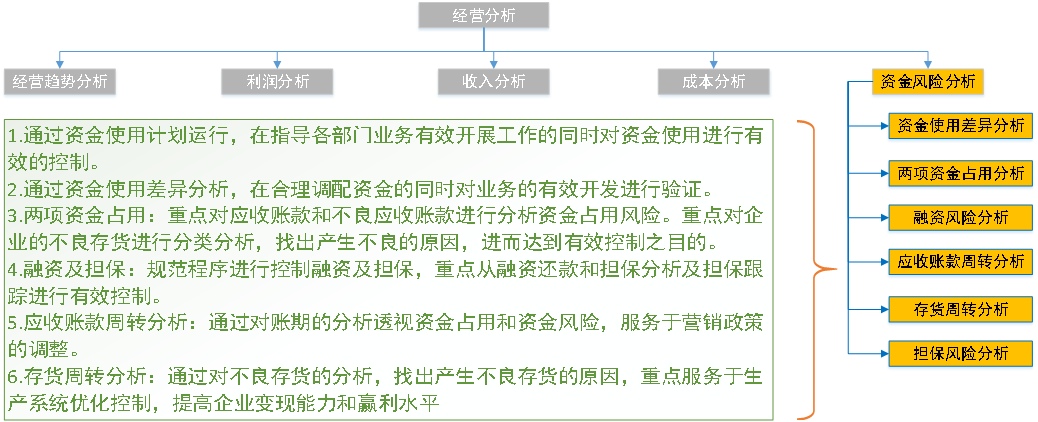 经营分析

经营趋势分析

利润分析

收入分析

成本分析

资金风险分析

1.通过资金使用计划运行，在指导各部门业务有效开展工作的同时对资金使用进行有效的控制。
2.通过资金使用差异分析，在合理调配资金的同时对业务的有效开发进行验证。
3.两项资金占用：重点对应收账款和不良应收账款进行分析资金占用风险。重点对企业的不良存货进行分类分析，找出产生不良的原因，进而达到有效控制之目的。
4.融资及担保：规范程序进行控制融资及担保，重点从融资还款和担保分析及担保跟踪进行有效控制。
5.应收账款周转分析：通过对账期的分析透视资金占用和资金风险，服务于营销政策的调整。
6.存货周转分析：通过对不良存货的分析，找出产生不良存货的原因，重点服务于生产系统优化控制，提高企业变现能力和赢利水平

资金使用差异分析

两项资金占用分析

融资风险分析

应收账款周转分析

存货周转分析

担保风险分析